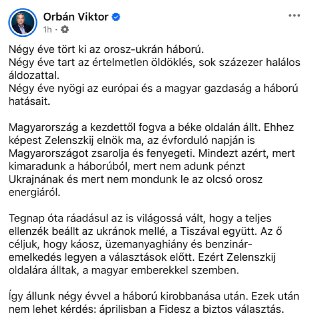 Orbán Viktor
1h ·
...

Négy éve tört ki az orosz-ukrán háború.
Négy éve tart az értelmetlen öldöklés, sok százezer halálos áldozattal.
Négy éve nyögi az európai és a magyar gazdaság a háború hatásait.

Magyarország a kezdettől fogva a béke oldalán állt. Ehhez képest Zelenszkij elnök ma, az évforduló napján is Magyarországot zsarolja és fenyegeti. Mindezt azért, mert kimaradunk a háborúból, mert nem adunk pénzt Ukrajnának és mert nem mondunk le az olcsó orosz energiáról.

Tegnap óta ráadásul az is világossá vált, hogy a teljes ellenzék beállt az ukránok mellé, a Tiszával együtt. Az ő céljuk, hogy káosz, üzemanyaghiány és benzinár-emelkedés legyen a választások előtt. Ezért Zelenszkij oldalára álltak, a magyar emberekkel szemben.

Így állunk négy évvel a háború kirobbanása után. Ezek után nem lehet kérdés: áprilisban a Fidesz a biztos választás.